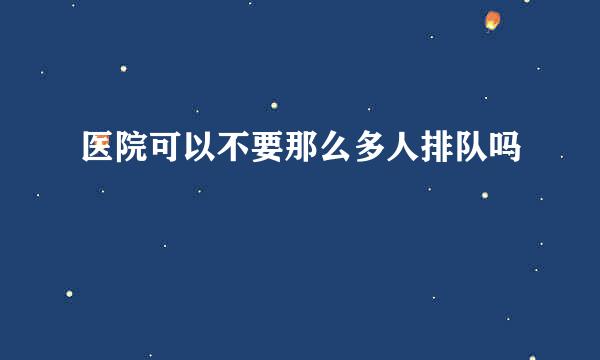 医院可以不要那么多人排队吗